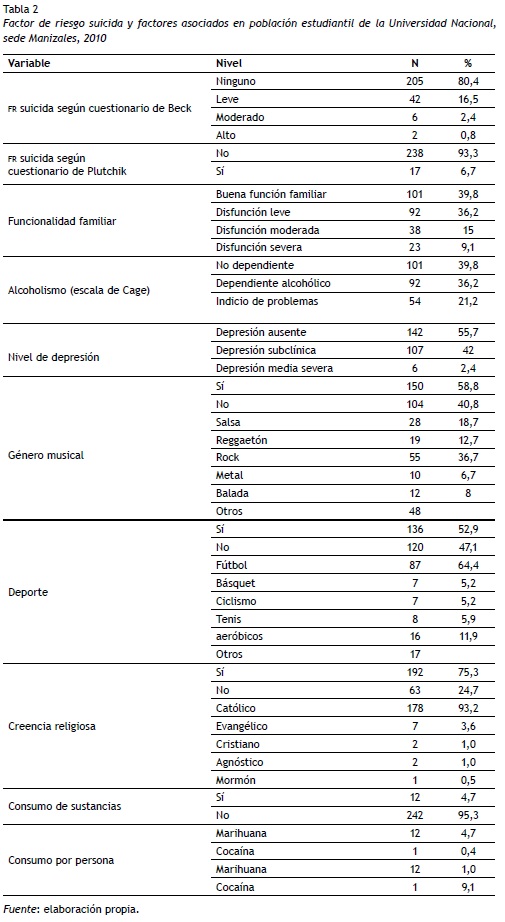 Tabla 2
Factor de riesgo suicida y factores asociados en población estudiantil de la Universidad Nacional, sede Manizales, 2010

| Variable | Nivel | N | % |
|---|---|---|---|
| FR suicida según cuestionario de Beck | Ninguno | 205 | 80,4 |
| | Leve | 42 | 16,5 |
| | Moderado | 6 | 2,4 |
| | Alto | 2 | 0,8 |
| FR suicida según cuestionario de Plutchik | No | 238 | 93,3 |
| | Sí | 17 | 6,7 |
| Funcionalidad familiar | Buena función familiar | 101 | 39,8 |
| | Disfunción leve | 92 | 36,2 |
| | Disfunción moderada | 38 | 15 |
| | Disfunción severa | 23 | 9,1 |
| Alcoholismo (escala de Cage) | No dependiente | 101 | 39,8 |
| | Dependiente alcohólico | 92 | 36,2 |
| | Indicio de problemas | 54 | 21,2 |
| Nivel de depresión | Depresión ausente | 142 | 55,7 |
| | Depresión subclínica | 107 | 42 |
| | Depresión media severa | 6 | 2,4 |
| Género musical | Sí | 150 | 58,8 |
| | No | 104 | 40,8 |
| | Salsa | 28 | 18,7 |
| | Reggaetón | 19 | 12,7 |
| | Rock | 55 | 36,7 |
| | Metal | 10 | 6,7 |
| | Balada | 12 | 8 |
| | Otros | 48 | |
| Deporte | Sí | 136 | 52,9 |
| | No | 120 | 47,1 |
| | Fútbol | 87 | 64,4 |
| | Básquet | 7 | 5,2 |
| | Ciclismo | 7 | 5,2 |
| | Tenis | 8 | 5,9 |
| | aeróbicos | 16 | 11,9 |
| | Otros | 17 | |
| Creencia religiosa | Sí | 192 | 75,3 |
| | No | 63 | 24,7 |
| | Católico | 178 | 93,2 |
| | Evangélico | 7 | 3,6 |
| | Cristiano | 2 | 1,0 |
| | Agnóstico | 2 | 1,0 |
| | Mormón | 1 | 0,5 |
| Consumo de sustancias | Sí | 12 | 4,7 |
| | No | 242 | 95,3 |
| Consumo por persona | Marihuana | 12 | 4,7 |
| | Cocaína | 1 | 0,4 |
| | Marihuana | 12 | 1,0 |
| | Cocaína | 1 | 9,1 |

Fuente: elaboración propia.